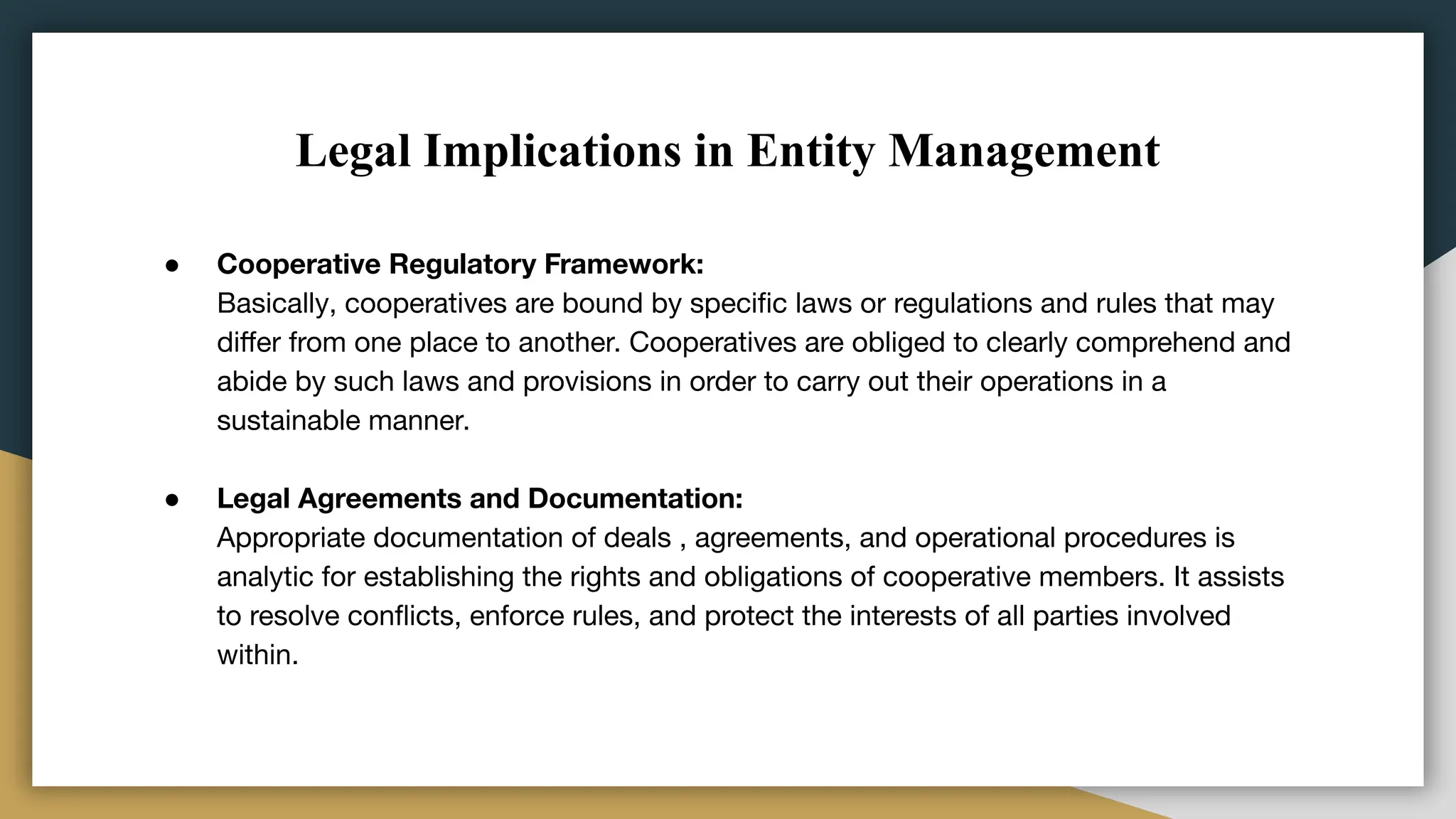 Legal Implications in Entity Management

• Cooperative Regulatory Framework:
Basically, cooperatives are bound by specific laws or regulations and rules that may differ from one place to another. Cooperatives are obliged to clearly comprehend and abide by such laws and provisions in order to carry out their operations in a sustainable manner.

• Legal Agreements and Documentation:
Appropriate documentation of deals , agreements, and operational procedures is analytic for establishing the rights and obligations of cooperative members. It assists to resolve conflicts, enforce rules, and protect the interests of all parties involved within.